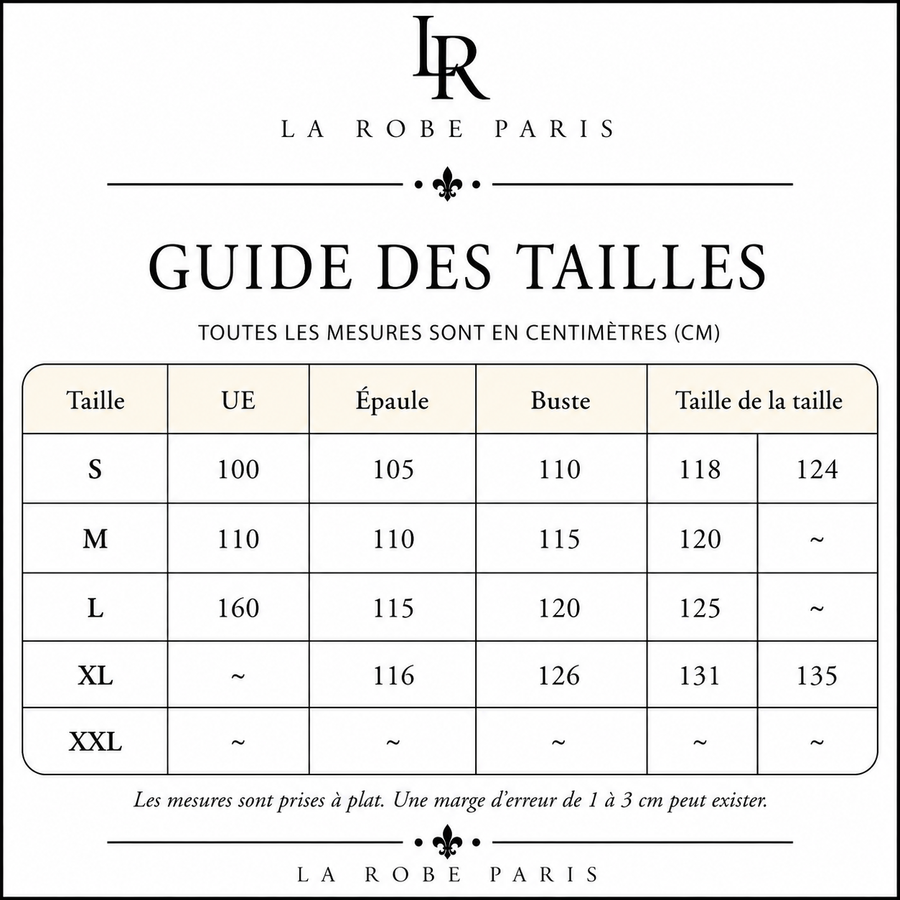 LR

LA ROBE PARIS

GUIDE DES TAILLES

TOUTES LES MESURES SONT EN CENTIMÈTRES (CM)

| Taille | UE | Épaule | Buste | Taille de la taille | |
|---|---|---|---|---|---|
| S | 100 | 105 | 110 | 118 | 124 |
| M | 110 | 110 | 115 | 120 | ~ |
| L | 160 | 115 | 120 | 125 | ~ |
| XL | ~ | 116 | 126 | 131 | 135 |
| XXL | ~ | ~ | ~ | ~ | ~ |

Les mesures sont prises à plat. Une marge d'erreur de 1 à 3 cm peut exister.

LA ROBE PARIS